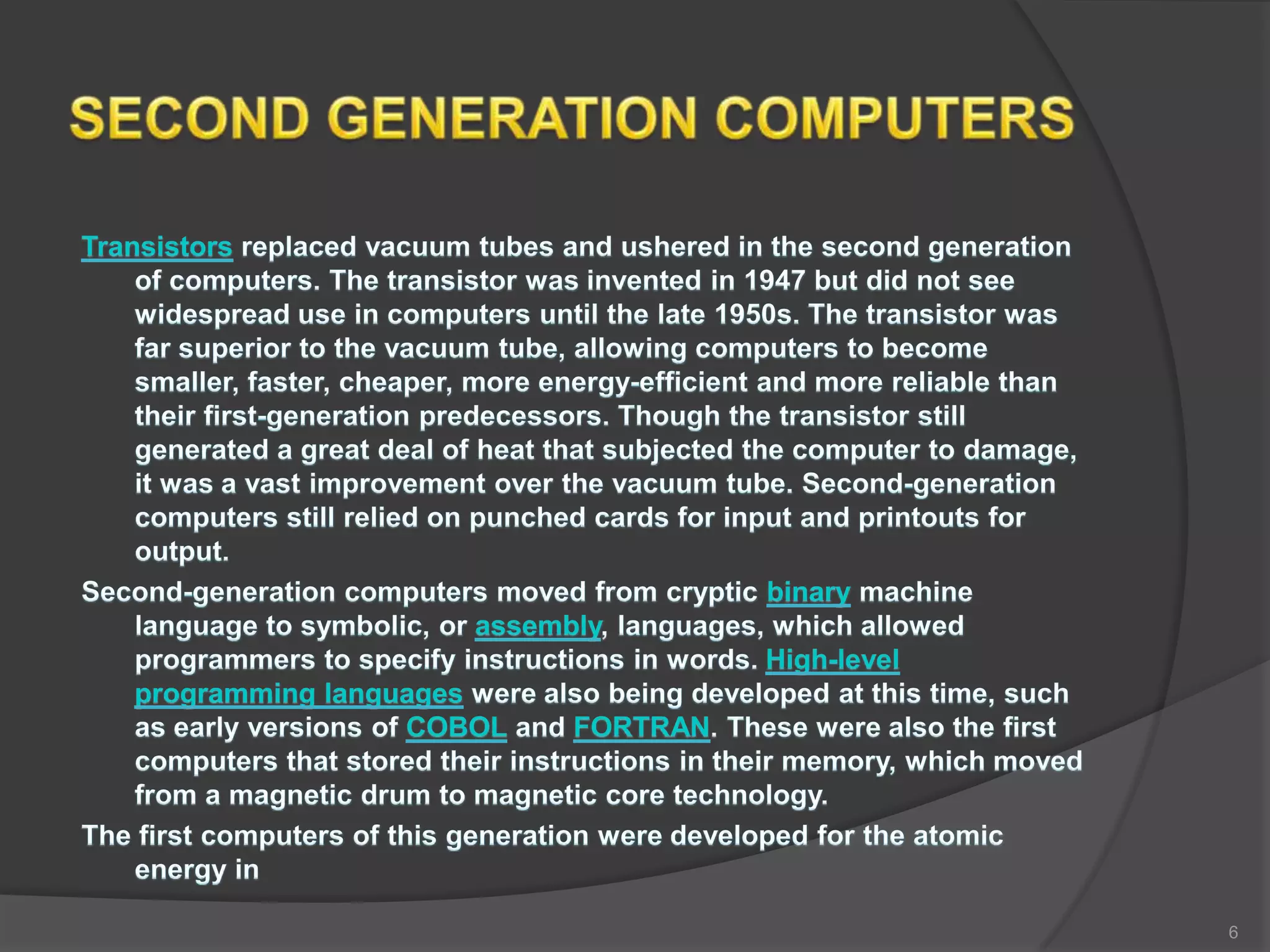 SECOND GENERATION COMPUTERS

Transistors replaced vacuum tubes and ushered in the second generation of computers. The transistor was invented in 1947 but did not see widespread use in computers until the late 1950s. The transistor was far superior to the vacuum tube, allowing computers to become smaller, faster, cheaper, more energy-efficient and more reliable than their first-generation predecessors. Though the transistor still generated a great deal of heat that subjected the computer to damage, it was a vast improvement over the vacuum tube. Second-generation computers still relied on punched cards for input and printouts for output.

Second-generation computers moved from cryptic binary machine language to symbolic, or assembly, languages, which allowed programmers to specify instructions in words. High-level programming languages were also being developed at this time, such as early versions of COBOL and FORTRAN. These were also the first computers that stored their instructions in their memory, which moved from a magnetic drum to magnetic core technology.

The first computers of this generation were developed for the atomic energy in

6